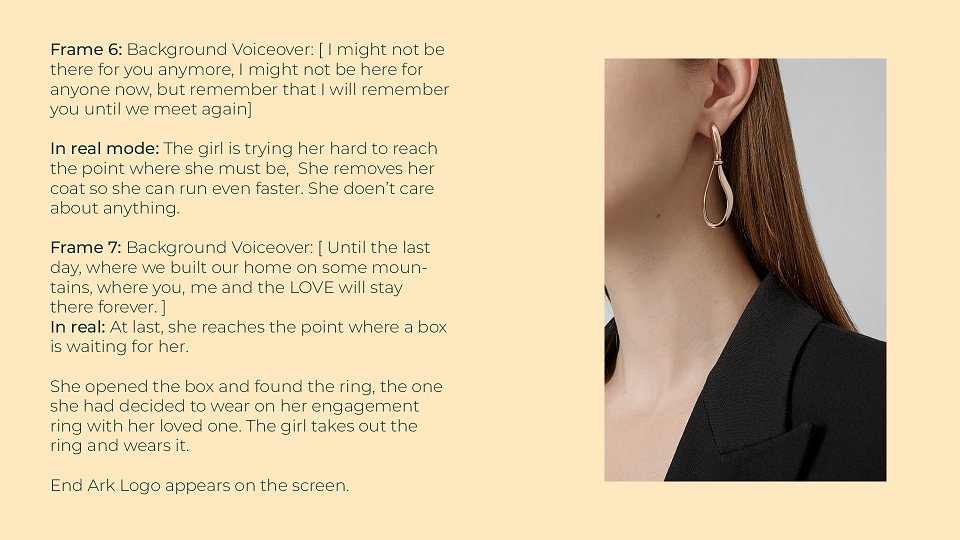 Frame 6: Background Voiceover: [ I might not be there for you anymore, I might not be here for anyone now, but remember that I will remember you until we meet again]

In real mode: The girl is trying her hard to reach the point where she must be,  She removes her coat so she can run even faster. She doen't care about anything.

Frame 7: Background Voiceover: [ Until the last day, where we built our home on some mountains, where you, me and the LOVE will stay there forever. ]
In real: At last, she reaches the point where a box is waiting for her.

She opened the box and found the ring, the one she had decided to wear on her engagement ring with her loved one. The girl takes out the ring and wears it.

End Ark Logo appears on the screen.